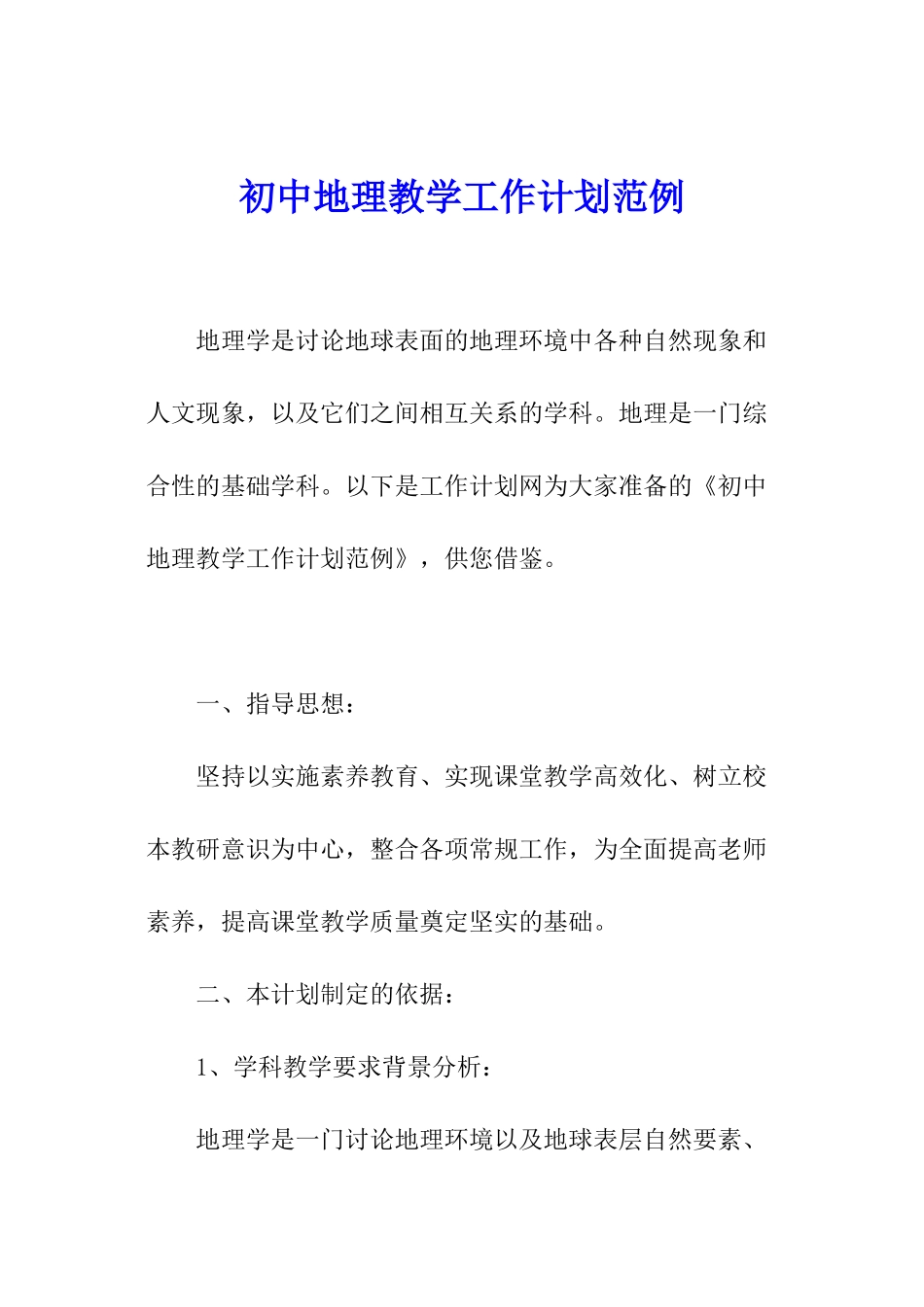 初中地理教学工作计划范例

地理学是讨论地球表面的地理环境中各种自然现象和人文现象，以及它们之间相互关系的学科。地理是一门综合性的基础学科。以下是工作计划网为大家准备的《初中地理教学工作计划范例》，供您借鉴。

一、指导思想：

坚持以实施素养教育、实现课堂教学高效化、树立校本教研意识为中心，整合各项常规工作，为全面提高老师素养，提高课堂教学质量奠定坚实的基础。

二、本计划制定的依据：

1、学科教学要求背景分析：

地理学是一门讨论地理环境以及地球表层自然要素、